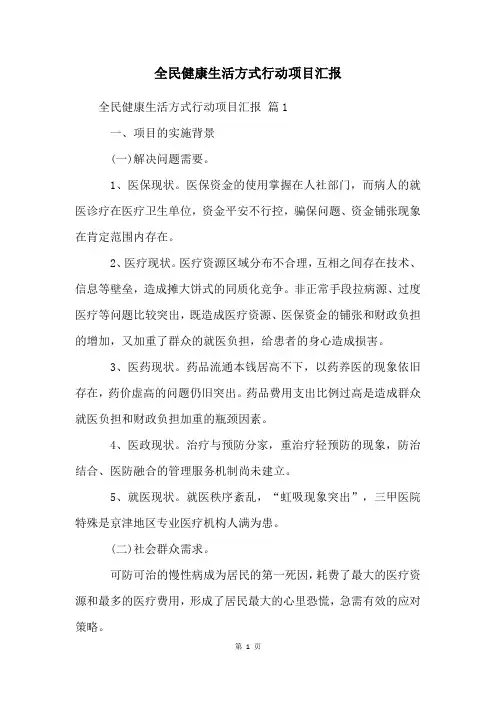 全民健康生活方式行动项目汇报

全民健康生活方式行动项目汇报 篇1

一、项目的实施背景

(一)解决问题需要。

1、医保现状。医保资金的使用掌握在人社部门，而病人的就医诊疗在医疗卫生单位，资金平安不行控，骗保问题、资金铺张现象在肯定范围内存在。

2、医疗现状。医疗资源区域分布不合理，互相之间存在技术、信息等壁垒，造成摊大饼式的同质化竞争。非正常手段拉病源、过度医疗等问题比较突出，既造成医疗资源、医保资金的铺张和财政负担的增加，又加重了群众的就医负担，给患者的身心造成损害。

3、医药现状。药品流通本钱居高不下，以药养医的现象依旧存在，药价虚高的问题仍旧突出。药品费用支出比例过高是造成群众就医负担和财政负担加重的瓶颈因素。

4、医政现状。治疗与预防分家，重治疗轻预防的现象，防治结合、医防融合的管理服务机制尚未建立。

5、就医现状。就医秩序紊乱，“虹吸现象突出”，三甲医院特殊是京津地区专业医疗机构人满为患。

(二)社会群众需求。

可防可治的慢性病成为居民的第一死因，耗费了最大的医疗资源和最多的医疗费用，形成了居民最大的心里恐慌，急需有效的应对策略。

第 1 页